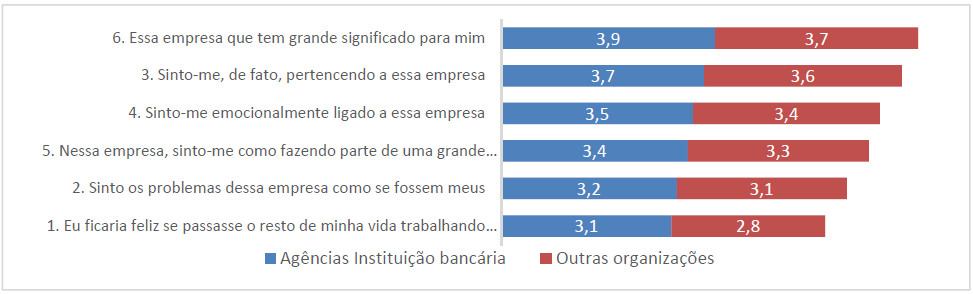 6. Essa empresa que tem grande significado para mim 3,9 3,7
3. Sinto-me, de fato, pertencendo a essa empresa 3,7 3,6
4. Sinto-me emocionalmente ligado a essa empresa 3,5 3,4
5. Nessa empresa, sinto-me como fazendo parte de uma grande... 3,4 3,3
2. Sinto os problemas dessa empresa como se fossem meus 3,2 3,1
1. Eu ficaria feliz se passasse o resto de minha vida trabalhando... 3,1 2,8

Agências Instituição bancária
Outras organizações